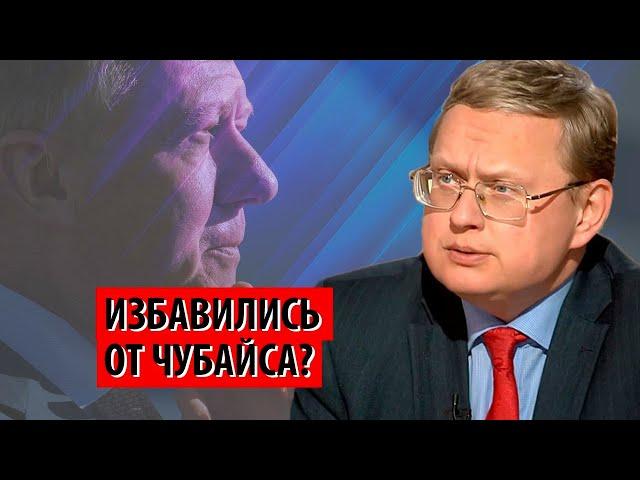 ИЗБАВИЛИСЬ ОТ ЧУБАЙСА?